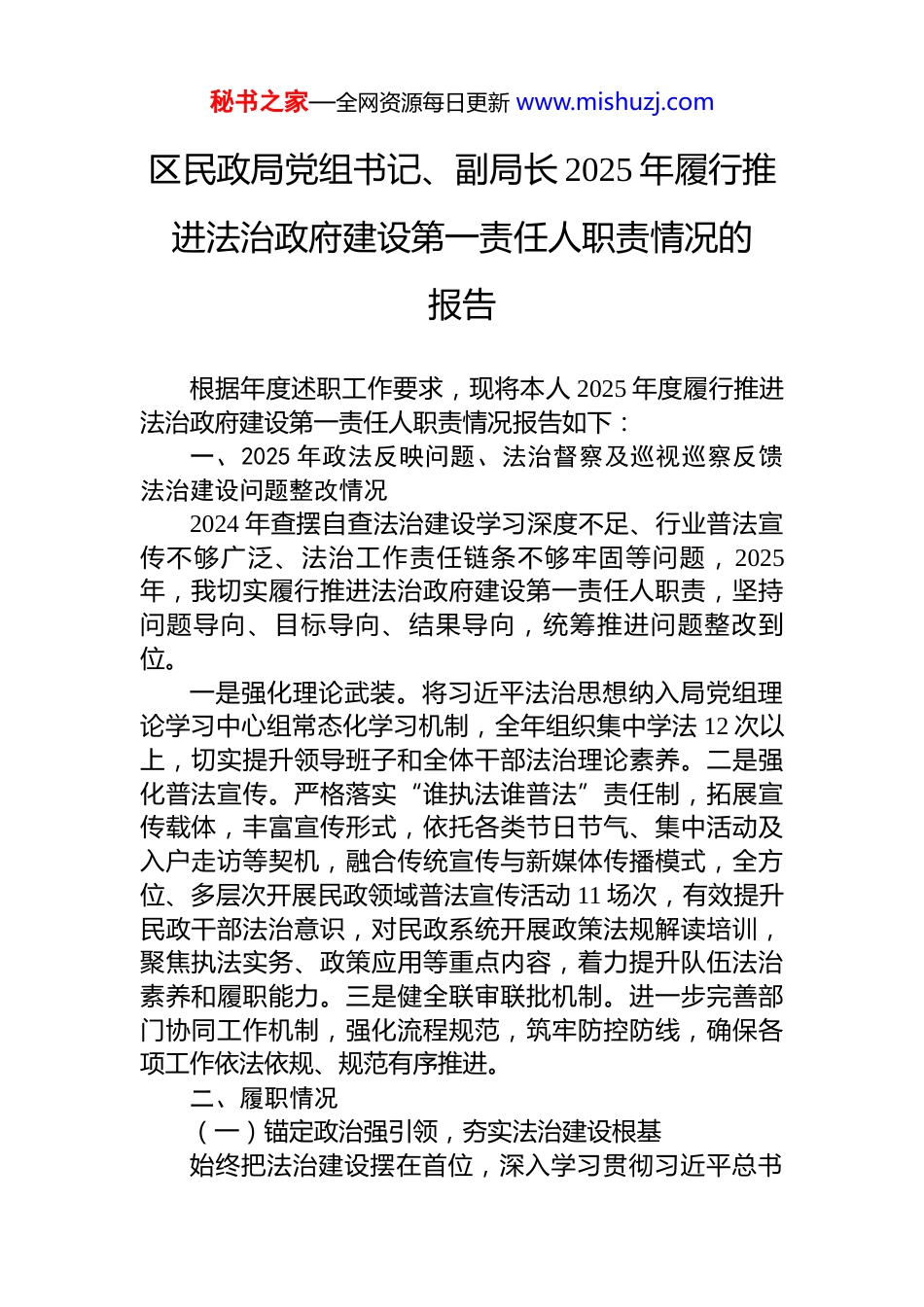 秘书之家—全网资源每日更新 www.mishuzj.com

区民政局党组书记、副局长2025年履行推进法治政府建设第一责任人职责情况的报告

根据年度述职工作要求，现将本人2025年度履行推进法治政府建设第一责任人职责情况报告如下：

一、2025年政法反映问题、法治督察及巡视巡察反馈法治建设问题整改情况

2024年查摆自查法治建设学习深度不足、行业普法宣传不够广泛、法治工作责任链条不够牢固等问题，2025年，我切实履行推进法治政府建设第一责任人职责，坚持问题导向、目标导向、结果导向，统筹推进问题整改到位。

一是强化理论武装。将习近平法治思想纳入局党组理论学习中心组常态化学习机制，全年组织集中学法12次以上，切实提升领导班子和全体干部法治理论素养。二是强化普法宣传。严格落实“谁执法谁普法”责任制，拓展宣传载体，丰富宣传形式，依托各类节日节气、集中活动及入户走访等契机，融合传统宣传与新媒体传播模式，全方位、多层次开展民政领域普法宣传活动11场次，有效提升民政干部法治意识，对民政系统开展政策法规解读培训，聚焦执法实务、政策应用等重点内容，着力提升队伍法治素养和履职能力。三是健全联审联批机制。进一步完善部门协同工作机制，强化流程规范，筑牢防控防线，确保各项工作依法依规、规范有序推进。

二、履职情况

（一）锚定政治强引领，夯实法治建设根基

始终把法治建设摆在首位，深入学习贯彻习近平总书